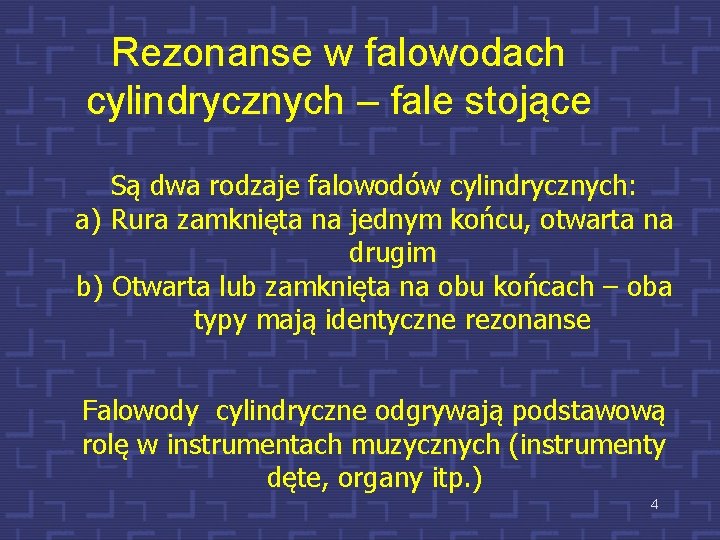 Rezonanse w falowodach cylindrycznych – fale stojące

Są dwa rodzaje falowodów cylindrycznych:
a) Rura zamknięta na jednym końcu, otwarta na drugim
b) Otwarta lub zamknięta na obu końcach – oba typy mają identyczne rezonanse

Falowody cylindryczne odgrywają podstawową rolę w instrumentach muzycznych (instrumenty dęte, organy itp.)

4